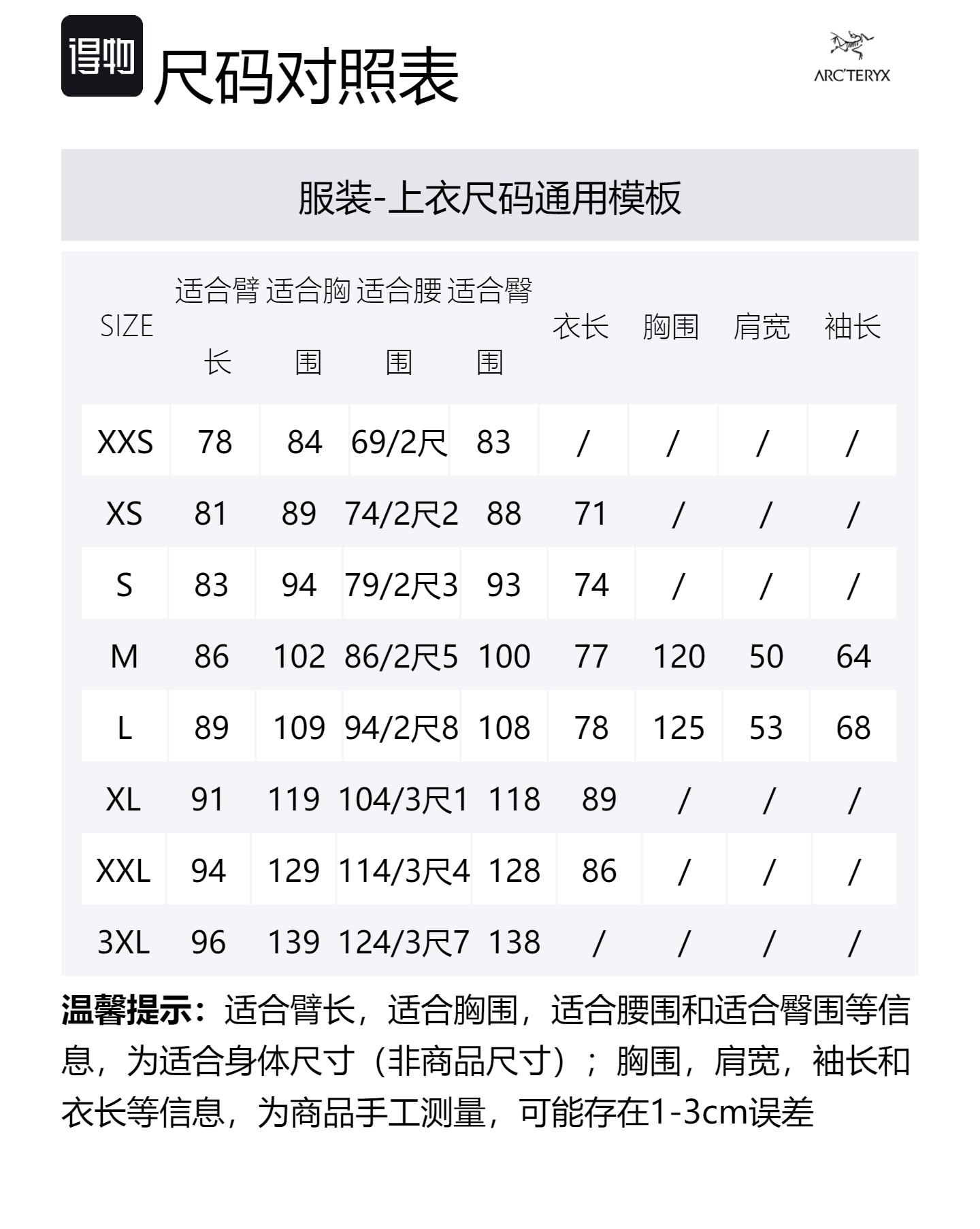 得物 尺码对照表

ARC'TERYX

服装-上衣尺码通用模板

| SIZE | 适合臂长 | 适合胸围 | 适合腰围 | 适合臀围 | 衣长 | 胸围 | 肩宽 | 袖长 |
|---|---|---|---|---|---|---|---|---|
| XXS | 78 | 84 | 69/2尺 | 83 | / | / | / | / |
| XS | 81 | 89 | 74/2尺2 | 88 | 71 | / | / | / |
| S | 83 | 94 | 79/2尺3 | 93 | 74 | / | / | / |
| M | 86 | 102 | 86/2尺5 | 100 | 77 | 120 | 50 | 64 |
| L | 89 | 109 | 94/2尺8 | 108 | 78 | 125 | 53 | 68 |
| XL | 91 | 119 | 104/3尺1 | 118 | 89 | / | / | / |
| XXL | 94 | 129 | 114/3尺4 | 128 | 86 | / | / | / |
| 3XL | 96 | 139 | 124/3尺7 | 138 | / | / | / | / |

温馨提示：适合臂长，适合胸围，适合腰围和适合臀围等信息，为适合身体尺寸（非商品尺寸）；胸围，肩宽，袖长和衣长等信息，为商品手工测量，可能存在1-3cm误差